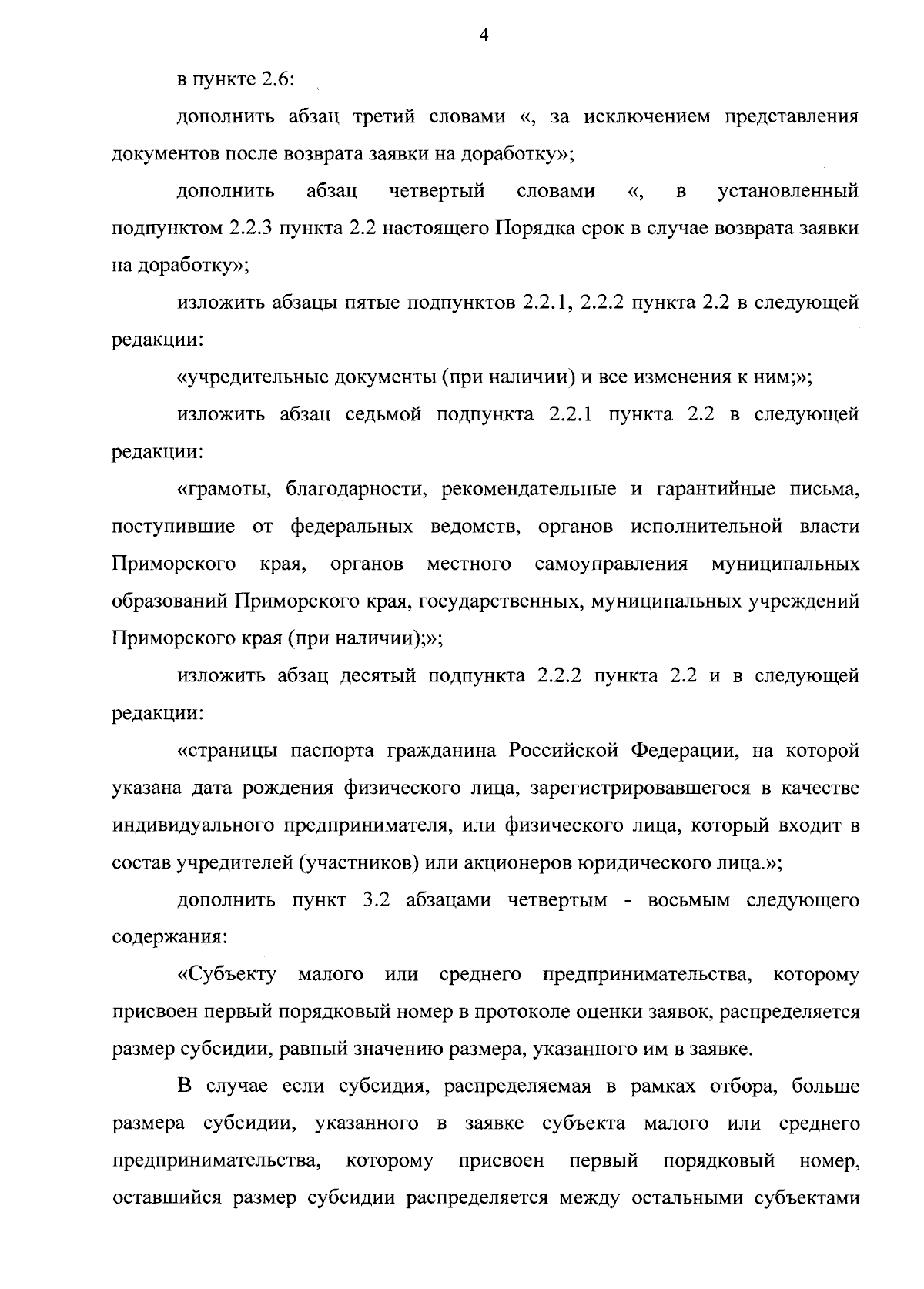 4

в пункте 2.6:

дополнить абзац третий словами «, за исключением представления документов после возврата заявки на доработку»;

дополнить абзац четвертый словами «, в установленный подпунктом 2.2.3 пункта 2.2 настоящего Порядка срок в случае возврата заявки на доработку»;

изложить абзацы пятые подпунктов 2.2.1, 2.2.2 пункта 2.2 в следующей редакции:

«учредительные документы (при наличии) и все изменения к ним;»;

изложить абзац седьмой подпункта 2.2.1 пункта 2.2 в следующей редакции:

«грамоты, благодарности, рекомендательные и гарантийные письма, поступившие от федеральных ведомств, органов исполнительной власти Приморского края, органов местного самоуправления муниципальных образований Приморского края, государственных, муниципальных учреждений Приморского края (при наличии);»;

изложить абзац десятый подпункта 2.2.2 пункта 2.2 и в следующей редакции:

«страницы паспорта гражданина Российской Федерации, на которой указана дата рождения физического лица, зарегистрировавшегося в качестве индивидуального предпринимателя, или физического лица, который входит в состав учредителей (участников) или акционеров юридического лица.»;

дополнить пункт 3.2 абзацами четвертым - восьмым следующего содержания:

«Субъекту малого или среднего предпринимательства, которому присвоен первый порядковый номер в протоколе оценки заявок, распределяется размер субсидии, равный значению размера, указанного им в заявке.

В случае если субсидия, распределяемая в рамках отбора, больше размера субсидии, указанного в заявке субъекта малого или среднего предпринимательства, которому присвоен первый порядковый номер, оставшийся размер субсидии распределяется между остальными субъектами